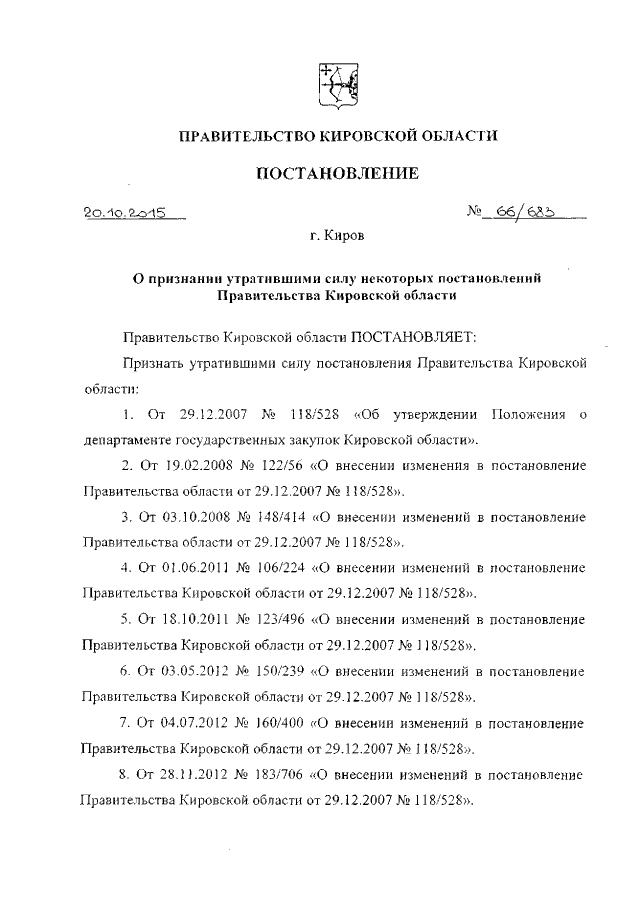 ПРАВИТЕЛЬСТВО КИРОВСКОЙ ОБЛАСТИ

ПОСТАНОВЛЕНИЕ

20.10.2015 № 66/683

г. Киров

О признании утратившими силу некоторых постановлений Правительства Кировской области

Правительство Кировской области ПОСТАНОВЛЯЕТ:

Признать утратившими силу постановления Правительства Кировской области:

1. От 29.12.2007 № 118/528 «Об утверждении Положения о департаменте государственных закупок Кировской области».

2. От 19.02.2008 № 122/56 «О внесении изменения в постановление Правительства области от 29.12.2007 № 118/528».

3. От 03.10.2008 № 148/414 «О внесении изменений в постановление Правительства области от 29.12.2007 № 118/528».

4. От 01.06.2011 № 106/224 «О внесении изменений в постановление Правительства Кировской области от 29.12.2007 № 118/528».

5. От 18.10.2011 № 123/496 «О внесении изменений в постановление Правительства Кировской области от 29.12.2007 № 118/528».

6. От 03.05.2012 № 150/239 «О внесении изменений в постановление Правительства Кировской области от 29.12.2007 № 118/528».

7. От 04.07.2012 № 160/400 «О внесении изменений в постановление Правительства Кировской области от 29.12.2007 № 118/528».

8. От 28.11.2012 № 183/706 «О внесении изменений в постановление Правительства Кировской области от 29.12.2007 № 118/528».